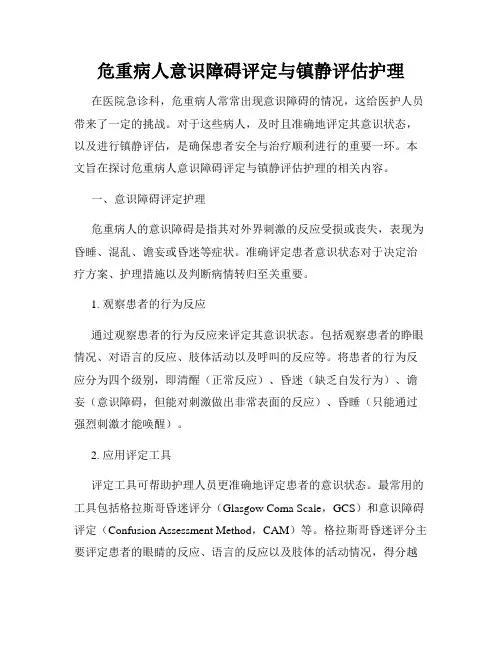 危重病人意识障碍评定与镇静评估护理

在医院急诊科，危重病人常常出现意识障碍的情况，这给医护人员带来了一定的挑战。对于这些病人，及时且准确地评定其意识状态，以及进行镇静评估，是确保患者安全与治疗顺利进行的重要一环。本文旨在探讨危重病人意识障碍评定与镇静评估护理的相关内容。

一、意识障碍评定护理

危重病人的意识障碍是指其对外界刺激的反应受损或丧失，表现为昏睡、混乱、谵妄或昏迷等症状。准确评定患者意识状态对于决定治疗方案、护理措施以及判断病情转归至关重要。

1. 观察患者的行为反应

通过观察患者的行为反应来评定其意识状态。包括观察患者的睁眼情况、对语言的反应、肢体活动以及呼叫的反应等。将患者的行为反应分为四个级别，即清醒（正常反应）、昏迷（缺乏自发行为）、谵妄（意识障碍，但能对刺激做出非常表面的反应）、昏睡（只能通过强烈刺激才能唤醒）。

2. 应用评定工具

评定工具可帮助护理人员更准确地评定患者的意识状态。最常用的工具包括格拉斯哥昏迷评分（Glasgow Coma Scale，GCS）和意识障碍评定（Confusion Assessment Method，CAM）等。格拉斯哥昏迷评分主要评定患者的眼睛的反应、语言的反应以及肢体的活动情况，得分越